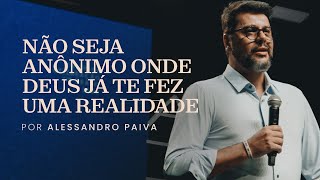 NÃO SEJA ANÔNIMO ONDE DEUS JÁ TE FEZ UMA REALIDADE

POR ALESSANDRO PAIVA